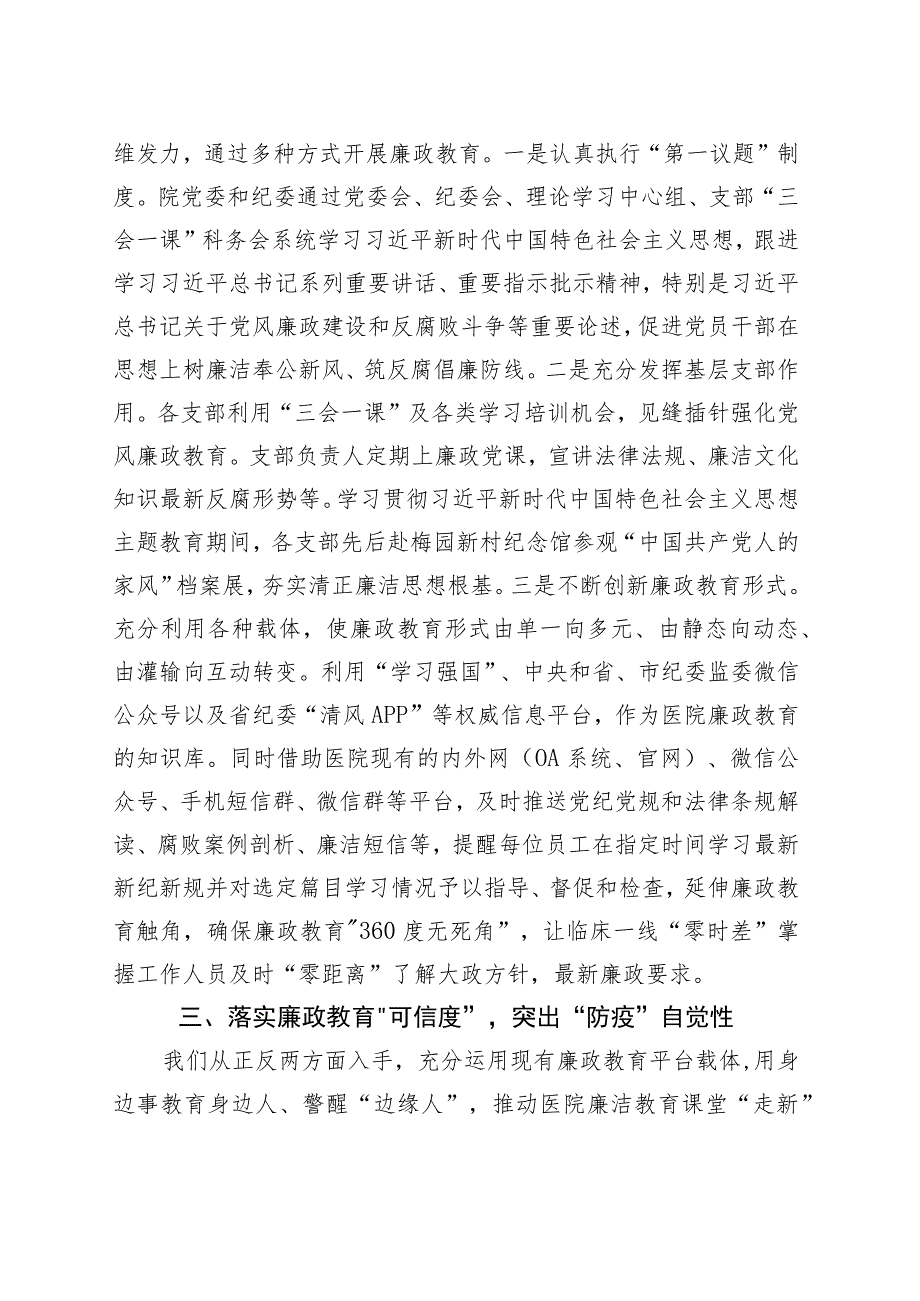 维发力，通过多种方式开展廉政教育。一是认真执行“第一议题”制度。院党委和纪委通过党委会、纪委会、理论学习中心组、支部“三会一课”科务会系统学习习近平新时代中国特色社会主义思想，跟进学习习近平总书记系列重要讲话、重要指示批示精神，特别是习近平总书记关于党风廉政建设和反腐败斗争等重要论述，促进党员干部在思想上树廉洁奉公新风、筑反腐倡廉防线。二是充分发挥基层支部作用。各支部利用“三会一课”及各类学习培训机会，见缝插针强化党风廉政教育。支部负责人定期上廉政党课，宣讲法律法规、廉洁文化知识最新反腐形势等。学习贯彻习近平新时代中国特色社会主义思想主题教育期间，各支部先后赴梅园新村纪念馆参观“中国共产党人的家风”档案展，夯实清正廉洁思想根基。三是不断创新廉政教育形式。充分利用各种载体，使廉政教育形式由单一向多元、由静态向动态、由灌输向互动转变。利用“学习强国”、中央和省、市纪委监委微信公众号以及省纪委“清风APP”等权威信息平台，作为医院廉政教育的知识库。同时借助医院现有的内外网（OA系统、官网）、微信公众号、手机短信群、微信群等平台，及时推送党纪党规和法律条规解读、腐败案例剖析、廉洁短信等，提醒每位员工在指定时间学习最新新纪新规并对选定篇目学习情况予以指导、督促和检查，延伸廉政教育触角，确保廉政教育"360度无死角”，让临床一线“零时差”掌握工作人员及时“零距离”了解大政方针，最新廉政要求。

三、落实廉政教育"可信度”，突出“防疫”自觉性

我们从正反两方面入手，充分运用现有廉政教育平台载体，用身边事教育身边人、警醒“边缘人”，推动医院廉洁教育课堂“走新”